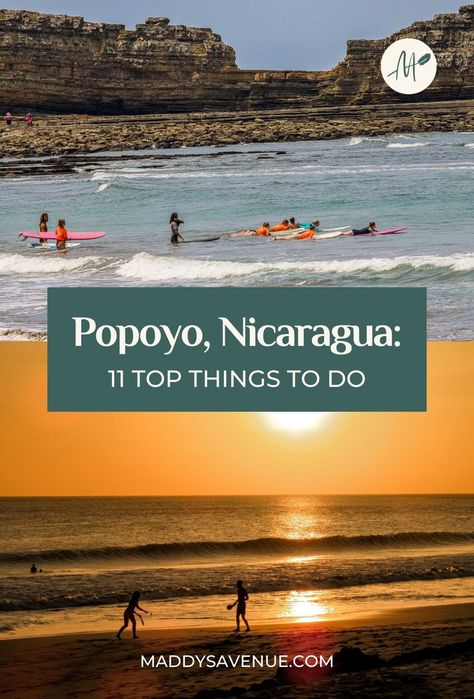 M

Popoyo, Nicaragua:
11 TOP THINGS TO DO

MADDYSAVENUE.COM